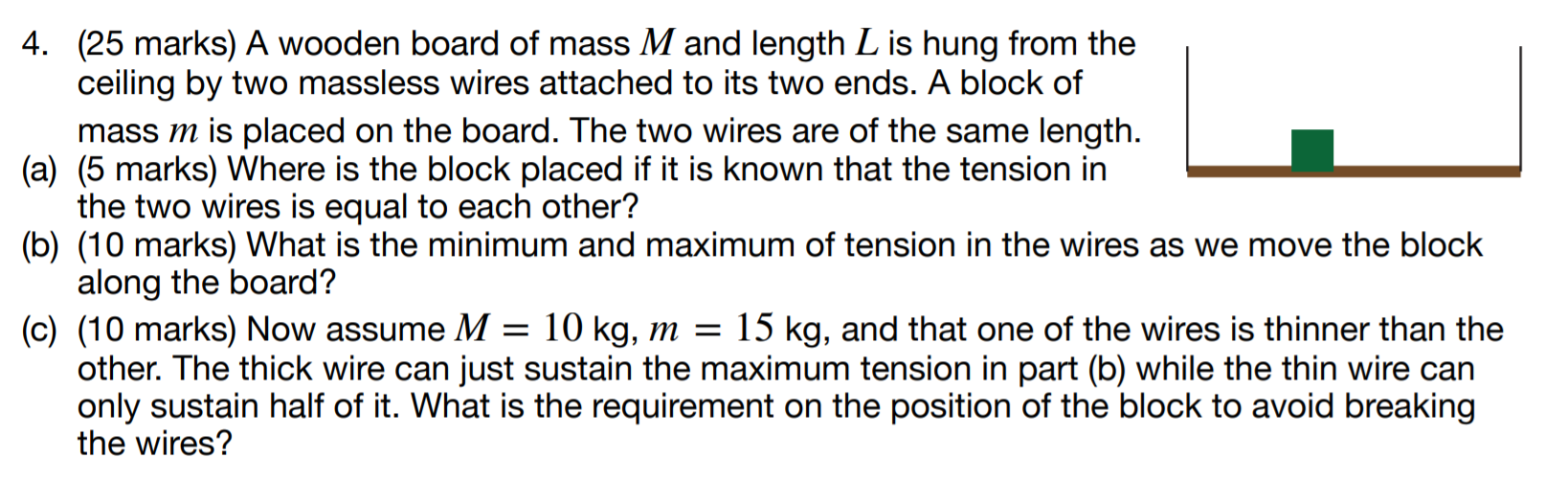 4. (25 marks) A wooden board of mass $M$ and length $L$ is hung from the ceiling by two massless wires attached to its two ends. A block of mass $m$ is placed on the board. The two wires are of the same length.

(a) (5 marks) Where is the block placed if it is known that the tension in the two wires is equal to each other?

(b) (10 marks) What is the minimum and maximum of tension in the wires as we move the block along the board?

(c) (10 marks) Now assume $M = 10$ kg, $m = 15$ kg, and that one of the wires is thinner than the other. The thick wire can just sustain the maximum tension in part (b) while the thin wire can only sustain half of it. What is the requirement on the position of the block to avoid breaking the wires?